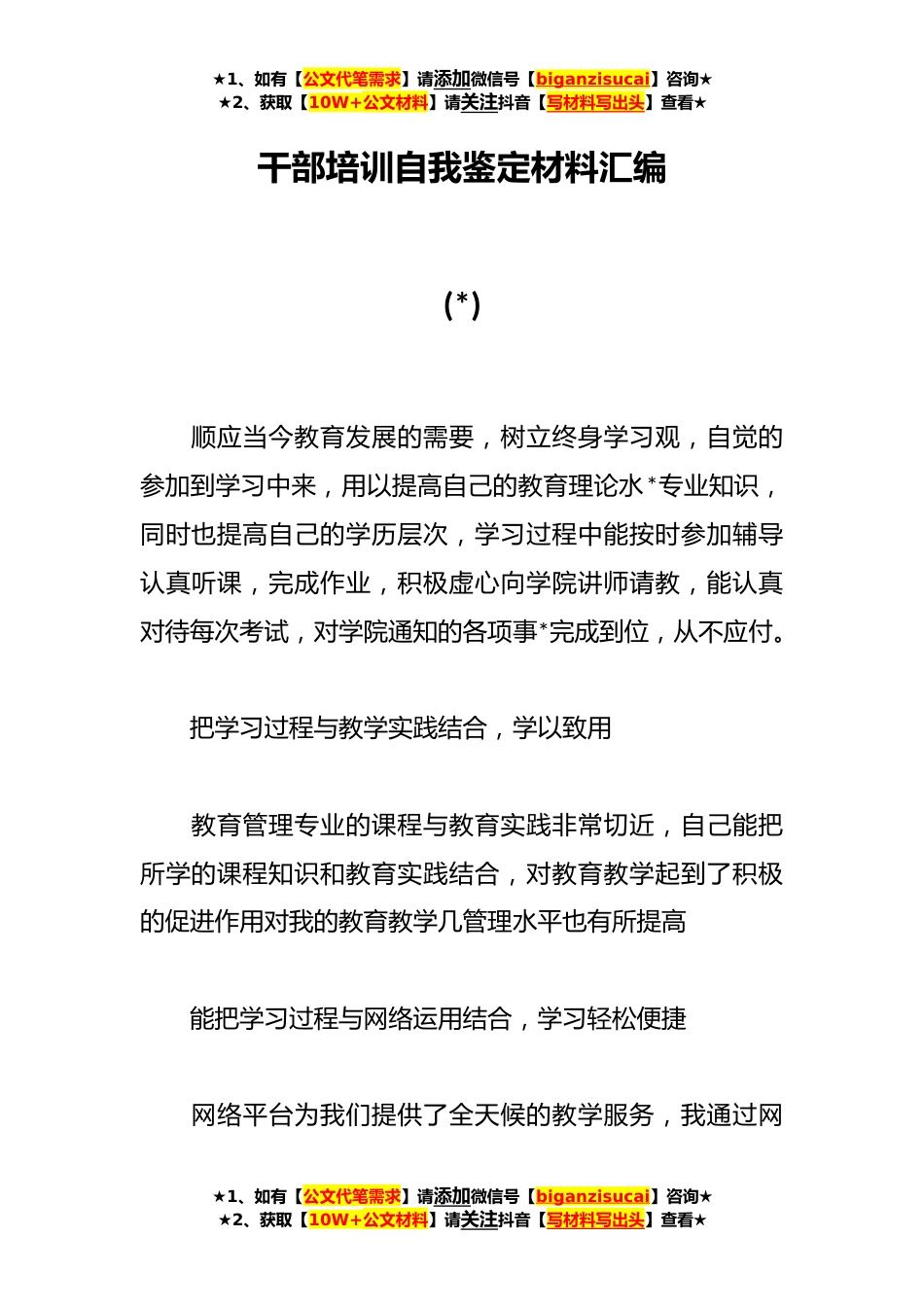 ★1、如有【公文代笔需求】请添加微信号【biganzisucai】咨询★
★2、获取【10W+公文材料】请关注抖音【写材料写出头】查看★

干部培训自我鉴定材料汇编

(*)

顺应当今教育发展的需要，树立终身学习观，自觉的参加到学习中来，用以提高自己的教育理论水*专业知识，同时也提高自己的学历层次，学习过程中能按时参加辅导认真听课，完成作业，积极虚心向学院讲师请教，能认真对待每次考试，对学院通知的各项事*完成到位，从不应付。

把学习过程与教学实践结合，学以致用

教育管理专业的课程与教育实践非常切近，自己能把所学的课程知识和教育实践结合，对教育教学起到了积极的促进作用对我的教育教学几管理水平也有所提高

能把学习过程与网络运用结合，学习轻松便捷

网络平台为我们提供了全天候的教学服务，我通过网

★1、如有【公文代笔需求】请添加微信号【biganzisucai】咨询★
★2、获取【10W+公文材料】请关注抖音【写材料写出头】查看★